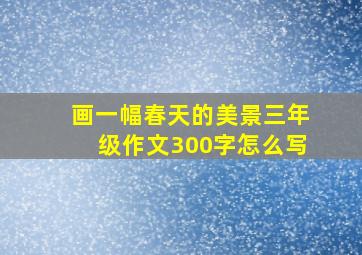 画一幅春天的美景三年级作文300字怎么写